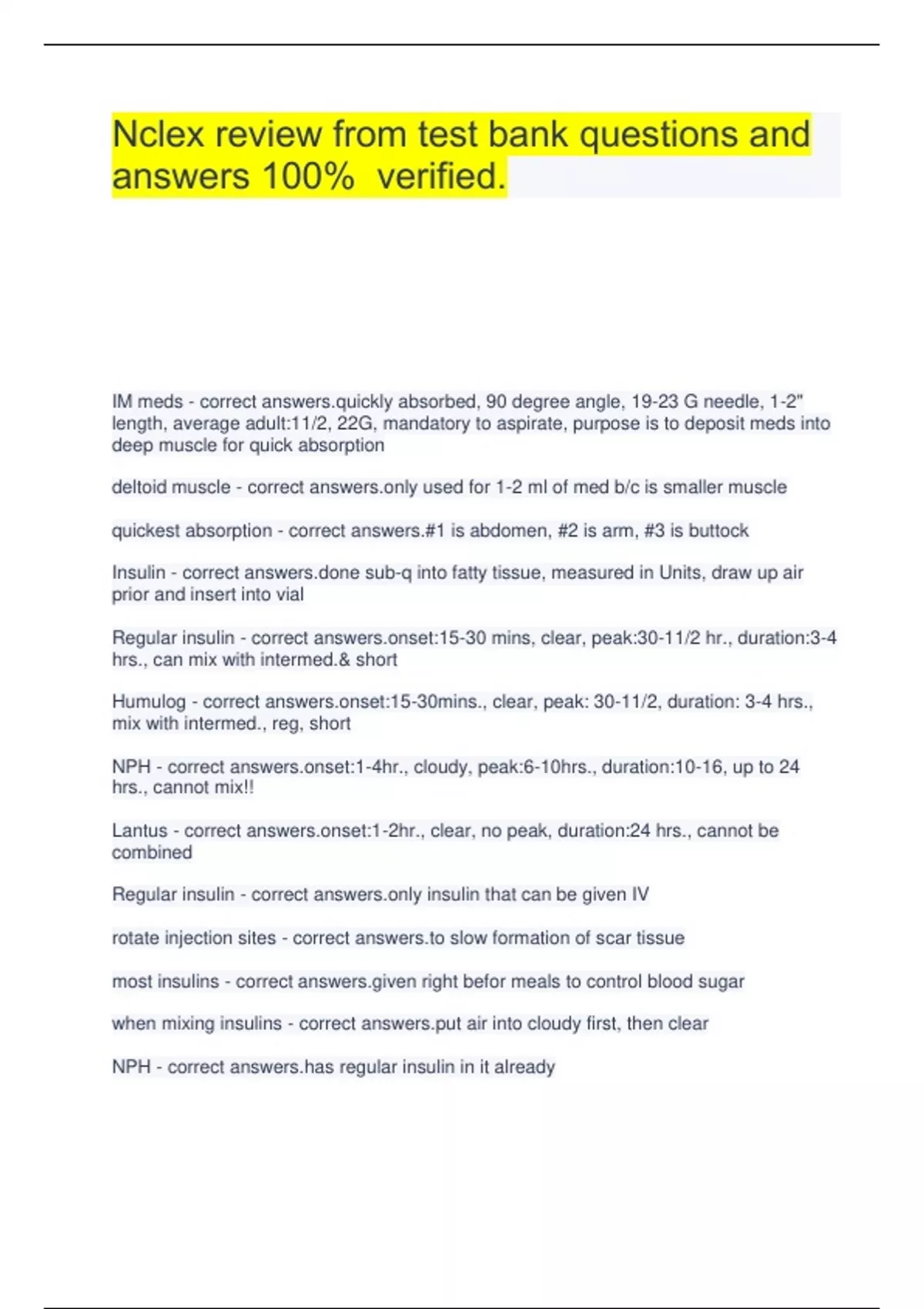 Nclex review from test bank questions and answers 100%  verified.

IM meds - correct answers.quickly absorbed, 90 degree angle, 19-23 G needle, 1-2" length, average adult:11/2, 22G, mandatory to aspirate, purpose is to deposit meds into deep muscle for quick absorption

deltoid muscle - correct answers.only used for 1-2 ml of med b/c is smaller muscle

quickest absorption - correct answers.#1 is abdomen, #2 is arm, #3 is buttock

Insulin - correct answers.done sub-q into fatty tissue, measured in Units, draw up air prior and insert into vial

Regular insulin - correct answers.onset:15-30 mins, clear, peak:30-11/2 hr., duration:3-4 hrs., can mix with intermed.& short

Humulog - correct answers.onset:15-30mins., clear, peak: 30-11/2, duration: 3-4 hrs., mix with intermed., reg, short

NPH - correct answers.onset:1-4hr., cloudy, peak:6-10hrs., duration:10-16, up to 24 hrs., cannot mix!!

Lantus - correct answers.onset:1-2hr., clear, no peak, duration:24 hrs., cannot be combined

Regular insulin - correct answers.only insulin that can be given IV

rotate injection sites - correct answers.to slow formation of scar tissue

most insulins - correct answers.given right befor meals to control blood sugar

when mixing insulins - correct answers.put air into cloudy first, then clear

NPH - correct answers.has regular insulin in it already